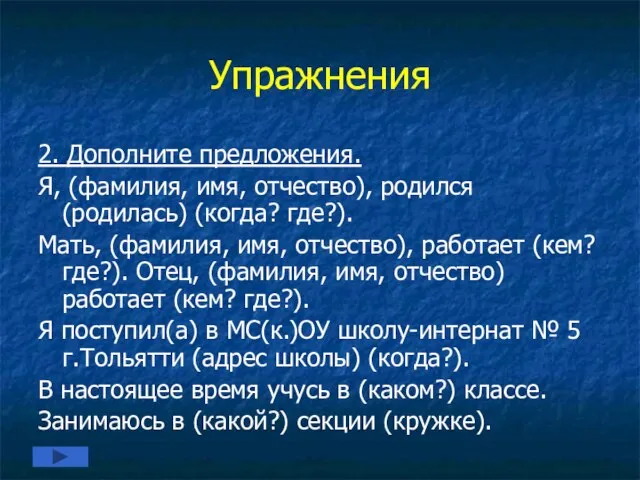 Упражнения

2. Дополните предложения.

Я, (фамилия, имя, отчество), родился (родилась) (когда? где?).

Мать, (фамилия, имя, отчество), работает (кем? где?). Отец, (фамилия, имя, отчество) работает (кем? где?).

Я поступил(а) в МС(к.)ОУ школу-интернат № 5 г.Тольятти (адрес школы) (когда?).

В настоящее время учусь в (каком?) классе.

Занимаюсь в (какой?) секции (кружке).